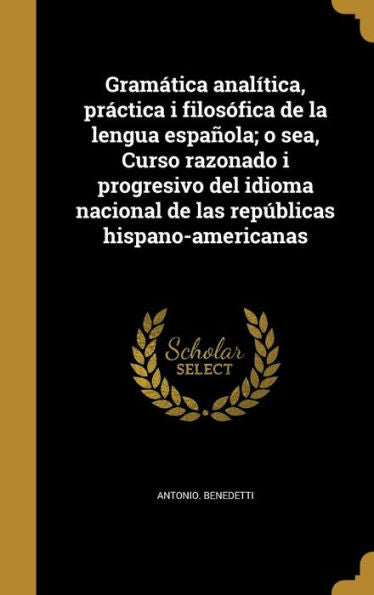 Gramática analítica, práctica i filosófica de la lengua española; o sea, Curso razonado i progresivo del idioma nacional de las repúblicas hispano-americanas

Scholar SELECT

ANTONIO. BENEDETTI